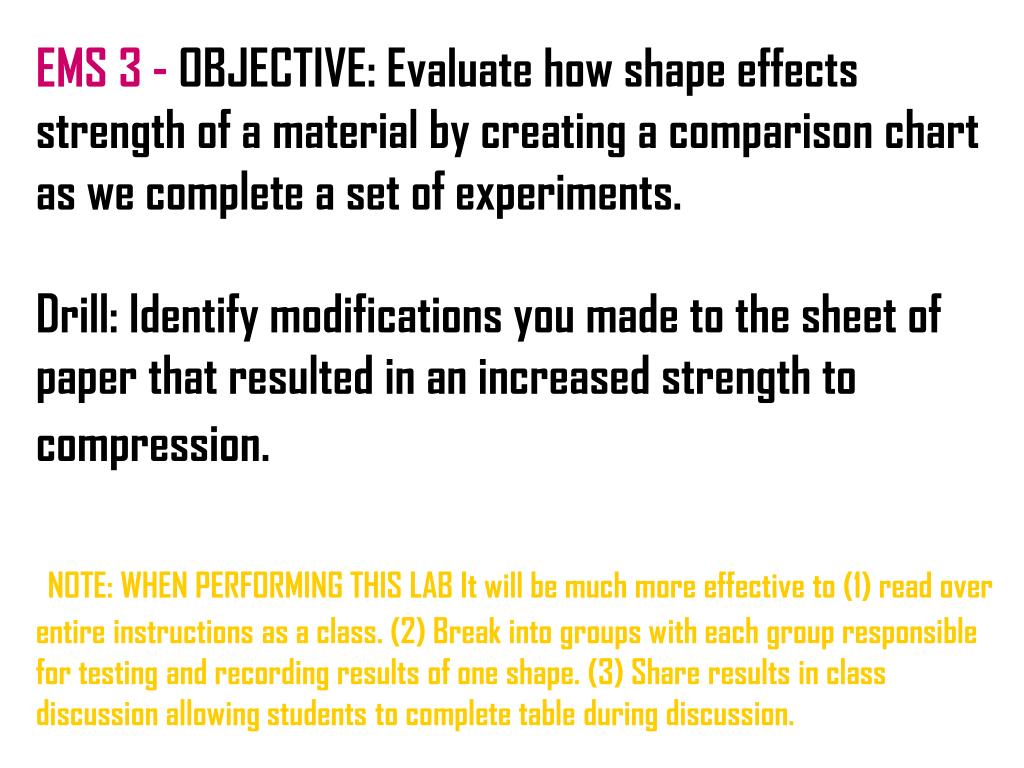 EMS 3 - OBJECTIVE: Evaluate how shape effects strength of a material by creating a comparison chart as we complete a set of experiments.

Drill: Identify modifications you made to the sheet of paper that resulted in an increased strength to compression.

NOTE: WHEN PERFORMING THIS LAB It will be much more effective to (1) read over entire instructions as a class. (2) Break into groups with each group responsible for testing and recording results of one shape. (3) Share results in class discussion allowing students to complete table during discussion.